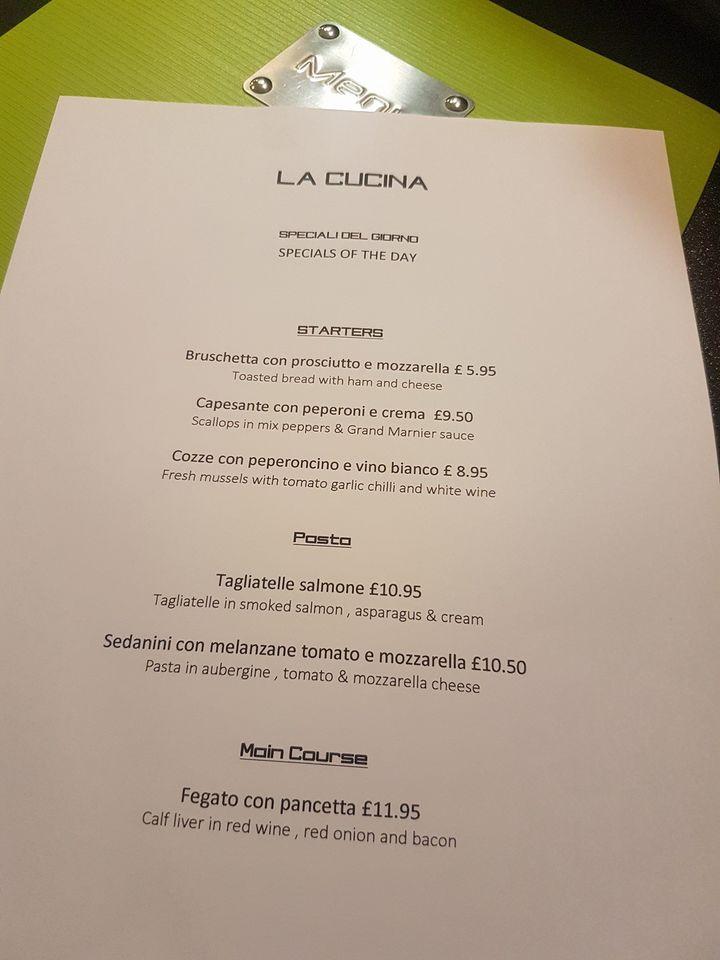 Men

LA CUCINA

SPECIALI DEL GIORNO
SPECIALS OF THE DAY

STARTERS

Bruschetta con prosciutto e mozzarella £ 5.95
Toasted bread with ham and cheese

Capesante con peperoni e crema £9.50
Scallops in mix peppers & Grand Marnier sauce

Cozze con peperoncino e vino bianco £ 8.95
Fresh mussels with tomato garlic chilli and white wine

Pasta

Tagliatelle salmone £10.95
Tagliatelle in smoked salmon , asparagus & cream

Sedanini con melanzane tomato e mozzarella £10.50
Pasta in aubergine , tomato & mozzarella cheese

Main Course

Fegato con pancetta £11.95
Calf liver in red wine , red onion and bacon